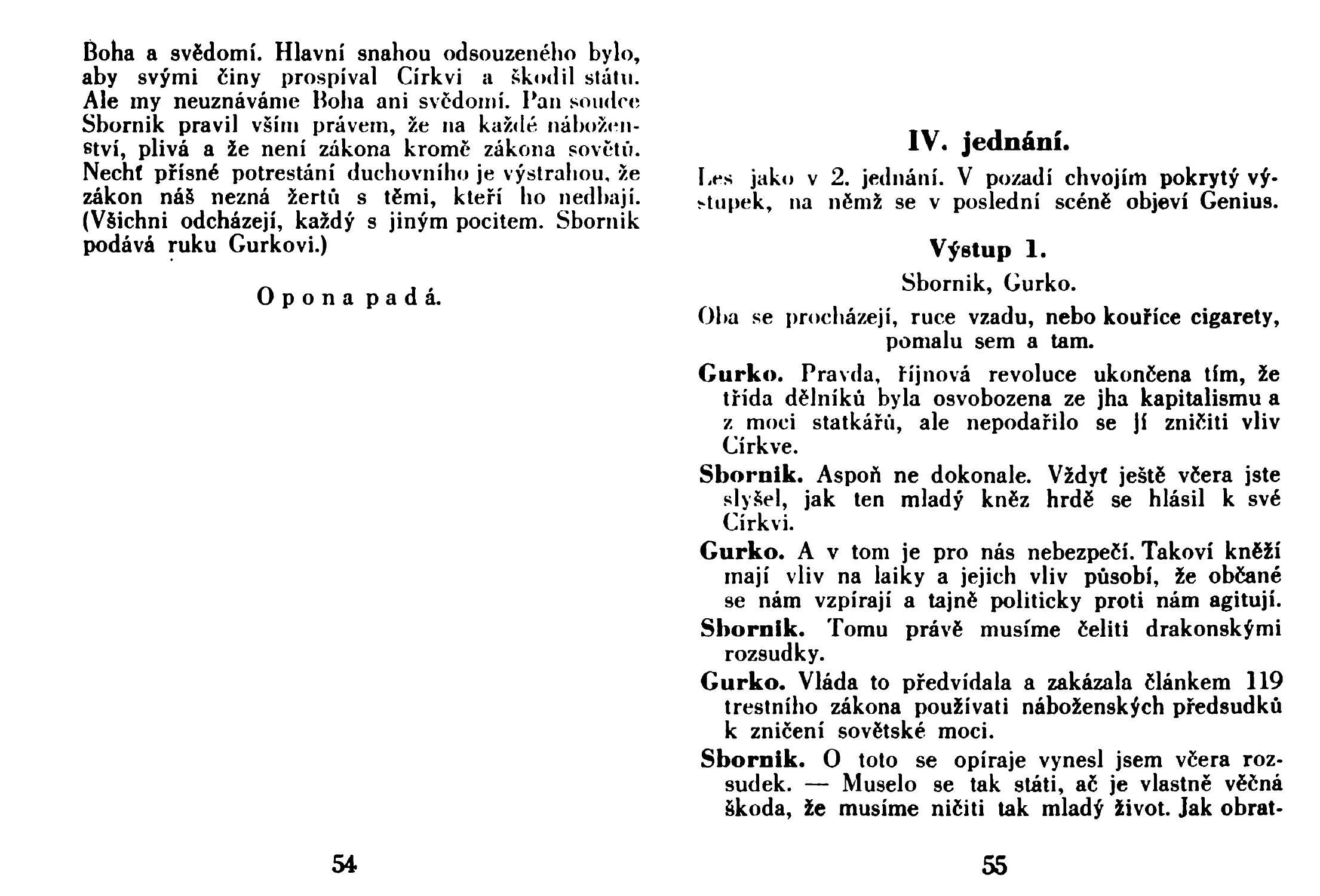 Boha a svědomí. Hlavní snahou odsouzeného bylo, aby svými činy prospíval Církvi a škodil státu. Ale my neuznáváme Boha ani svědomí. Pan soudce Sbornik pravil vším právem, že na každé náboženství, plivá a že není zákona kromě zákona sovětů. Nechť přísné potrestání duchovního je výstrahou, že zákon náš nezná žertů s těmi, kteří ho nedbají. (Všichni odcházejí, každý s jiným pocitem. Sbornik podává ruku Gurkovi.)

Opona padá.

54

IV. jednání.

Les jako v 2. jednání. V pozadí chvojím pokrytý výstupek, na němž se v poslední scéně objeví Genius.

Výstup 1.

Sbornik, Gurko.

Oba se procházejí, ruce vzadu, nebo kouříce cigarety, pomalu sem a tam.

Gurko. Pravda, říjnová revoluce ukončena tím, že třída dělníků byla osvobozena ze jha kapitalismu a z moci statkářů, ale nepodařilo se jí zničiti vliv Církve.

Sbornik. Aspoň ne dokonale. Vždyť ještě včera jste slyšel, jak ten mladý kněz hrdě se hlásil k své Církvi.

Gurko. A v tom je pro nás nebezpečí. Takoví kněží mají vliv na laiky a jejich vliv působí, že občané se nám vzpírají a tajně politicky proti nám agitují.

Sbornik. Tomu právě musíme čeliti drakonskými rozsudky.

Gurko. Vláda to předvídala a zakázala článkem 119 trestního zákona používati náboženských předsudků k zničení sovětské moci.

Sbornik. O toto se opíraje vynesl jsem včera rozsudek. — Muselo se tak státi, ač je vlastně věčná škoda, že musíme ničiti tak mladý život. Jak obrat-

55